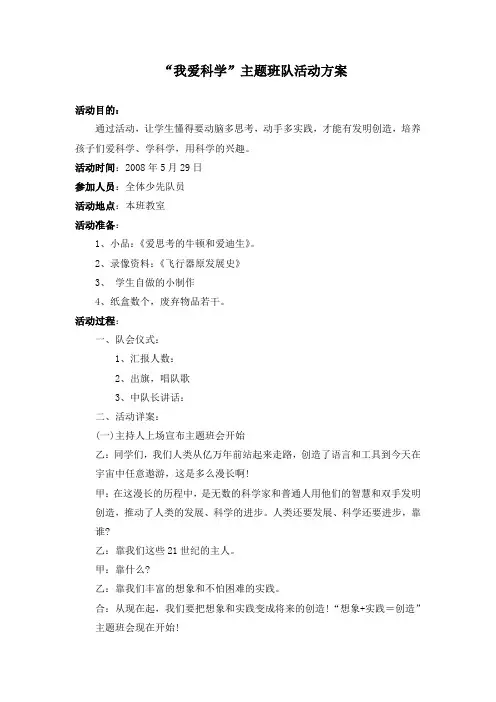 “我爱科学”主题班队活动方案

活动目的：

通过活动，让学生懂得要动脑多思考、动手多实践，才能有发明创造，培养孩子们爱科学、学科学，用科学的兴趣。

活动时间：2008 年 5 月 29 日

参加人员：全体少先队员

活动地点：本班教室

活动准备：

1、小品：《爱思考的牛顿和爱迪生》。

2、录像资料：《飞行器原发展史》

3、 学生自做的小制作

4、纸盒数个，废弃物品若干。

活动过程：

一、队会仪式：

1、汇报人数：

2、出旗，唱队歌

3、中队长讲话：

二、活动详案：

(一)主持人上场宣布主题班会开始

乙：同学们，我们人类从亿万年前站起来走路，创造了语言和工具到今天在宇宙中任意遨游，这是多么漫长啊！

甲：在这漫长的历程中，是无数的科学家和普通人用他们的智慧和双手发明创造，推动了人类的发展、科学的进步。人类还要发展、科学还要进步，靠谁？

乙：靠我们这些 21 世纪的主人。

甲：靠什么？

乙：靠我们丰富的想象和不怕困难的实践。

合：从现在起，我们要把想象和实践变成将来的创造！“想象+实践＝创造”主题班会现在开始！